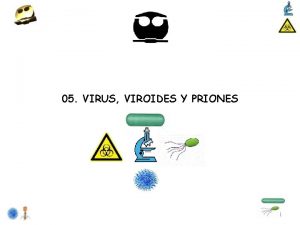 05. VIRUS, VIROIDES Y PRIONES